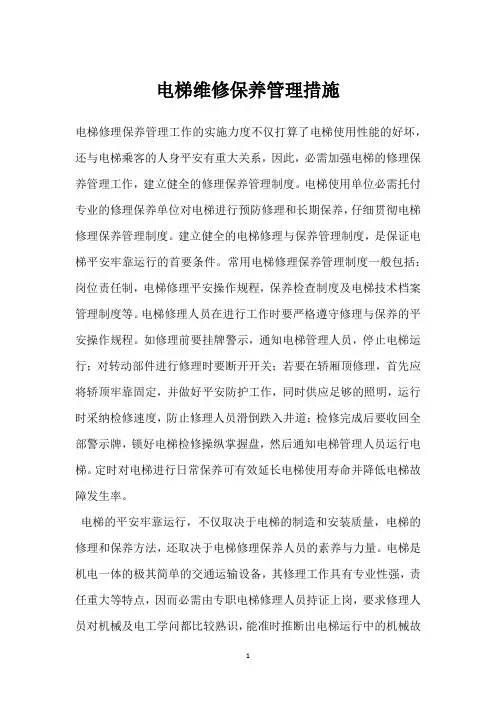 电梯维修保养管理措施

电梯修理保养管理工作的实施力度不仅打算了电梯使用性能的好坏，还与电梯乘客的人身平安有重大关系，因此，必需加强电梯的修理保养管理工作，建立健全的修理保养管理制度。电梯使用单位必需托付专业的修理保养单位对电梯进行预防修理和长期保养，仔细贯彻电梯修理保养管理制度。建立健全的电梯修理与保养管理制度，是保证电梯平安牢靠运行的首要条件。常用电梯修理保养管理制度一般包括：岗位责任制，电梯修理平安操作规程，保养检查制度及电梯技术档案管理制度等。电梯修理人员在进行工作时要严格遵守修理与保养的平安操作规程。如修理前要挂牌警示，通知电梯管理人员，停止电梯运行；对转动部件进行修理时要断开开关；若要在轿厢顶修理，首先应将轿顶牢靠固定，并做好平安防护工作，同时供应足够的照明，运行时采纳检修速度，防止修理人员滑倒跌入井道；检修完成后要收回全部警示牌，锁好电梯检修操纵掌握盘，然后通知电梯管理人员运行电梯。定时对电梯进行日常保养可有效延长电梯使用寿命并降低电梯故障发生率。

电梯的平安牢靠运行，不仅取决于电梯的制造和安装质量，电梯的修理和保养方法，还取决于电梯修理保养人员的素养与力量。电梯是机电一体的极其简单的交通运输设备，其修理工作具有专业性强，责任重大等特点，因而必需由专职电梯修理人员持证上岗，要求修理人员对机械及电工学问都比较熟识，能准时推断出电梯运行中的机械故

1